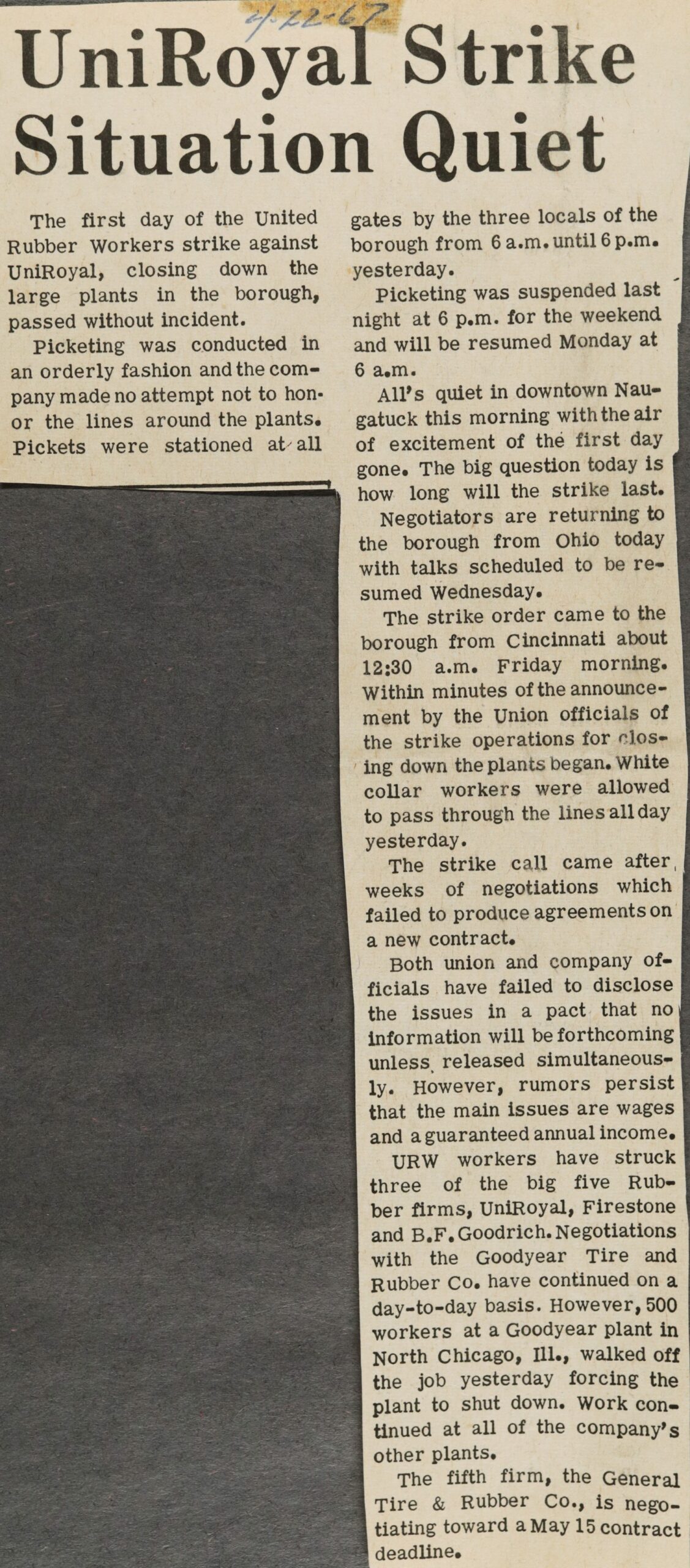 4-22-67

UniRoyal Strike Situation Quiet

The first day of the United Rubber Workers strike against UniRoyal, closing down the large plants in the borough, passed without incident.

Picketing was conducted in an orderly fashion and the company made no attempt not to honor the lines around the plants. Pickets were stationed at all gates by the three locals of the borough from 6 a.m. until 6 p.m. yesterday.

Picketing was suspended last night at 6 p.m. for the weekend and will be resumed Monday at 6 a.m.

All's quiet in downtown Naugatuck this morning with the air of excitement of the first day gone. The big question today is how long will the strike last.

Negotiators are returning to the borough from Ohio today with talks scheduled to be resumed Wednesday.

The strike order came to the borough from Cincinnati about 12:30 a.m. Friday morning. Within minutes of the announcement by the Union officials of the strike operations for closing down the plants began. White collar workers were allowed to pass through the lines all day yesterday.

The strike call came after weeks of negotiations which failed to produce agreements on a new contract.

Both union and company officials have failed to disclose the issues in a pact that no information will be forthcoming unless released simultaneously. However, rumors persist that the main issues are wages and a guaranteed annual income.

URW workers have struck three of the big five Rubber firms, UniRoyal, Firestone and B.F. Goodrich. Negotiations with the Goodyear Tire and Rubber Co. have continued on a day-to-day basis. However, 500 workers at a Goodyear plant in North Chicago, Ill., walked off the job yesterday forcing the plant to shut down. Work continued at all of the company's other plants.

The fifth firm, the General Tire & Rubber Co., is negotiating toward a May 15 contract deadline.